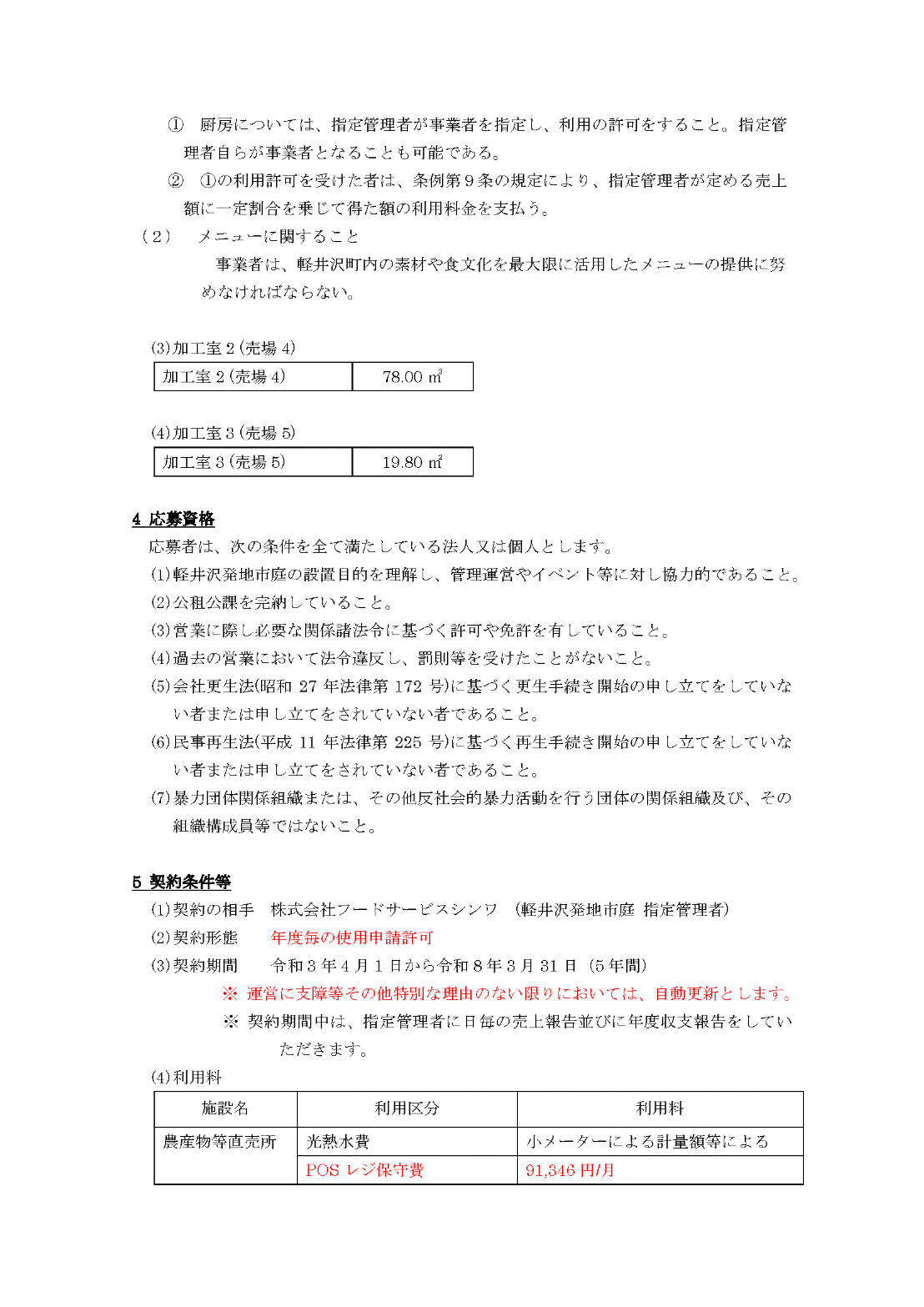 ① 厨房については、指定管理者が事業者を指定し、利用の許可をすること。指定管理者自らが事業者となることも可能である。

② ①の利用許可を受けた者は、条例第９条の規定により、指定管理者が定める売上額に一定割合を乗じて得た額の利用料金を支払う。

（２） メニューに関すること

事業者は、軽井沢町内の素材や食文化を最大限に活用したメニューの提供に努めなければならない。

(3)加工室 2（売場 4）

| 加工室 2（売場 4） | 78.00 ㎡ |
|---|---|

(4)加工室 3（売場 5）

| 加工室 3（売場 5） | 19.80 ㎡ |
|---|---|

4 応募資格

応募者は、次の条件を全て満たしている法人又は個人とします。

(1)軽井沢発地市庭の設置目的を理解し、管理運営やイベント等に対し協力的であること。

(2)公租公課を完納していること。

(3)営業に際し必要な関係諸法令に基づく許可や免許を有していること。

(4)過去の営業において法令違反し、罰則等を受けたことがないこと。

(5)会社更生法(昭和 27 年法律第 172 号)に基づく更生手続き開始の申し立てをしていない者または申し立てをされていない者であること。

(6)民事再生法(平成 11 年法律第 225 号)に基づく再生手続き開始の申し立てをしていない者または申し立てをされていない者であること。

(7)暴力団体関係組織または、その他反社会的暴力活動を行う団体の関係組織及び、その組織構成員等ではないこと。

5 契約条件等

(1)契約の相手 株式会社フードサービスシンワ （軽井沢発地市庭 指定管理者）

(2)契約形態 年度毎の使用申請許可

(3)契約期間 令和３年４月１日から令和８年３月 31 日（５年間）

※ 運営に支障等その他特別な理由のない限りにおいては、自動更新とします。

※ 契約期間中は、指定管理者に日毎の売上報告並びに年度収支報告をしていただきます。

(4)利用料

| 施設名 | 利用区分 | 利用料 |
|---|---|---|
| 農産物等直売所 | 光熱水費 | 小メーターによる計量額等による |
| | POS レジ保守費 | 91,346 円/月 |